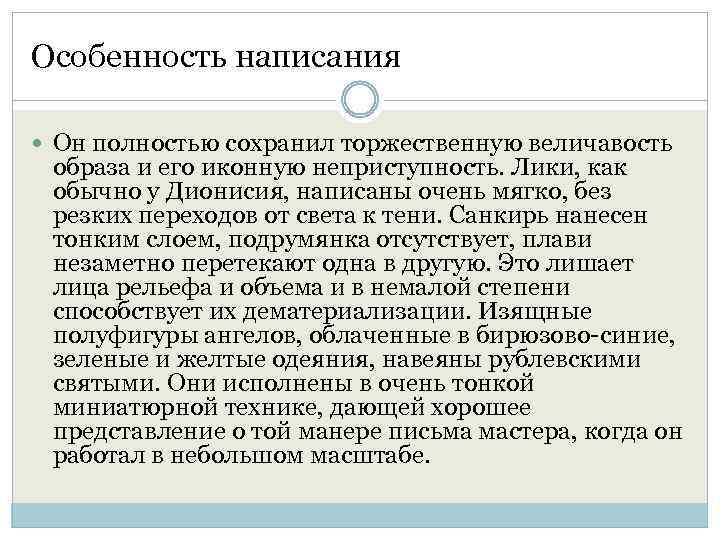 Особенность написания

Он полностью сохранил торжественную величавость образа и его иконную неприступность. Лики, как обычно у Дионисия, написаны очень мягко, без резких переходов от света к тени. Санкирь нанесен тонким слоем, подрумянка отсутствует, плави незаметно перетекают одна в другую. Это лишает лица рельефа и объема и в немалой степени способствует их дематериализации. Изящные полуфигуры ангелов, облаченные в бирюзово-синие, зеленые и желтые одеяния, навеяны рублевскими святыми. Они исполнены в очень тонкой миниатюрной технике, дающей хорошее представление о той манере письма мастера, когда он работал в небольшом масштабе.